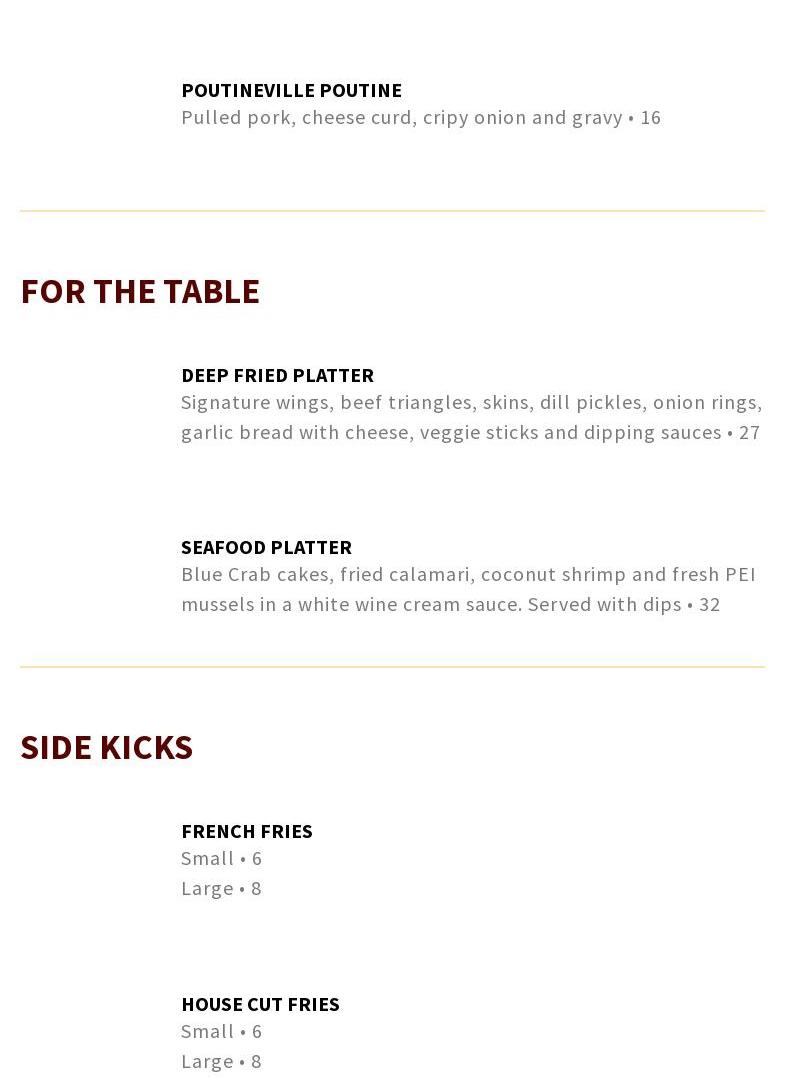 POUTINEVILLE POUTINE
Pulled pork, cheese curd, cripy onion and gravy • 16

FOR THE TABLE

DEEP FRIED PLATTER
Signature wings, beef triangles, skins, dill pickles, onion rings, garlic bread with cheese, veggie sticks and dipping sauces • 27

SEAFOOD PLATTER
Blue Crab cakes, fried calamari, coconut shrimp and fresh PEI mussels in a white wine cream sauce. Served with dips • 32

SIDE KICKS

FRENCH FRIES
Small • 6
Large • 8

HOUSE CUT FRIES
Small • 6
Large • 8